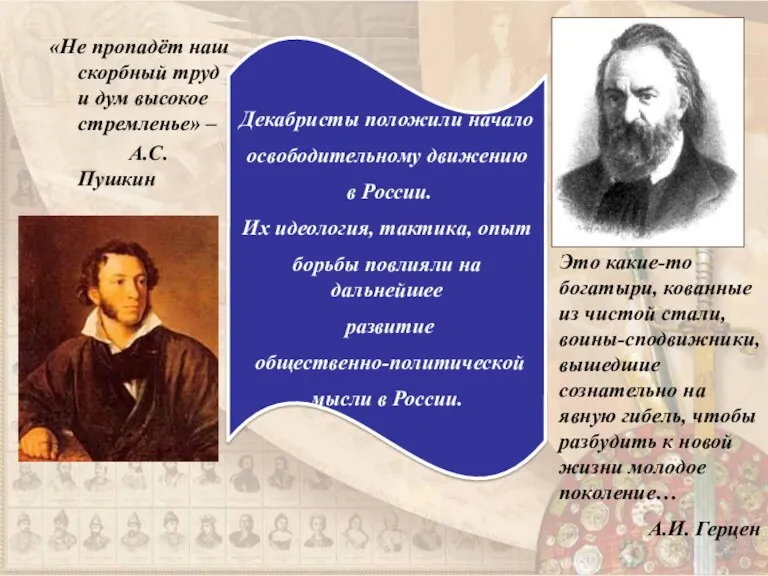 «Не пропадёт наш скорбный труд и дум высокое стремленье» – А.С. Пушкин

Декабристы положили начало освободительному движению в России.

Их идеология, тактика, опыт борьбы повлияли на дальнейшее развитие общественно-политической мысли в России.

Это какие-то богатыри, кованные из чистой стали, воины-сподвижники, вышедшие сознательно на явную гибель, чтобы разбудить к новой жизни молодое поколение…

А.И. Герцен